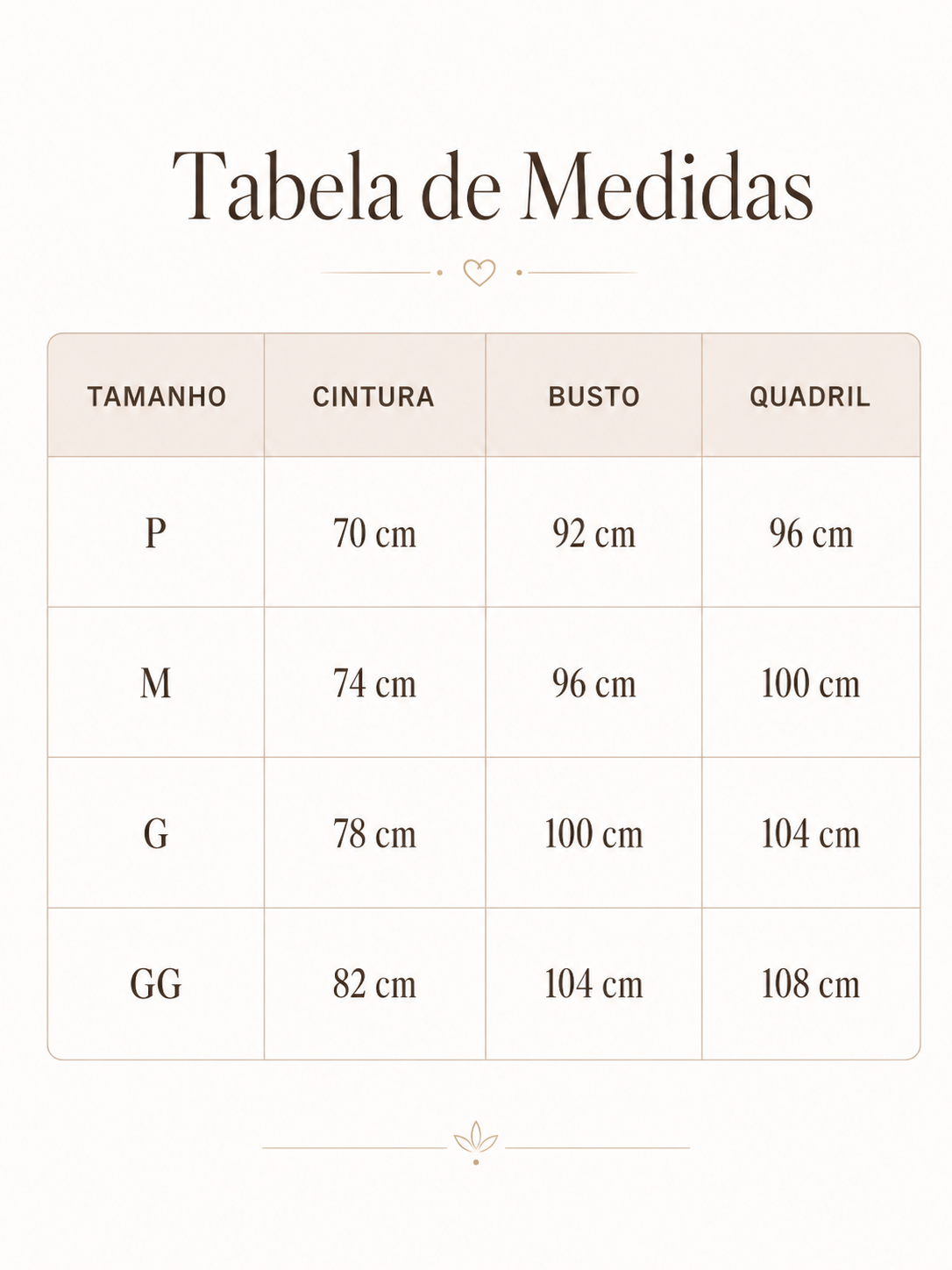 Tabela de Medidas

| TAMANHO | CINTURA | BUSTO | QUADRIL |
|---|---|---|---|
| P | 70 cm | 92 cm | 96 cm |
| M | 74 cm | 96 cm | 100 cm |
| G | 78 cm | 100 cm | 104 cm |
| GG | 82 cm | 104 cm | 108 cm |